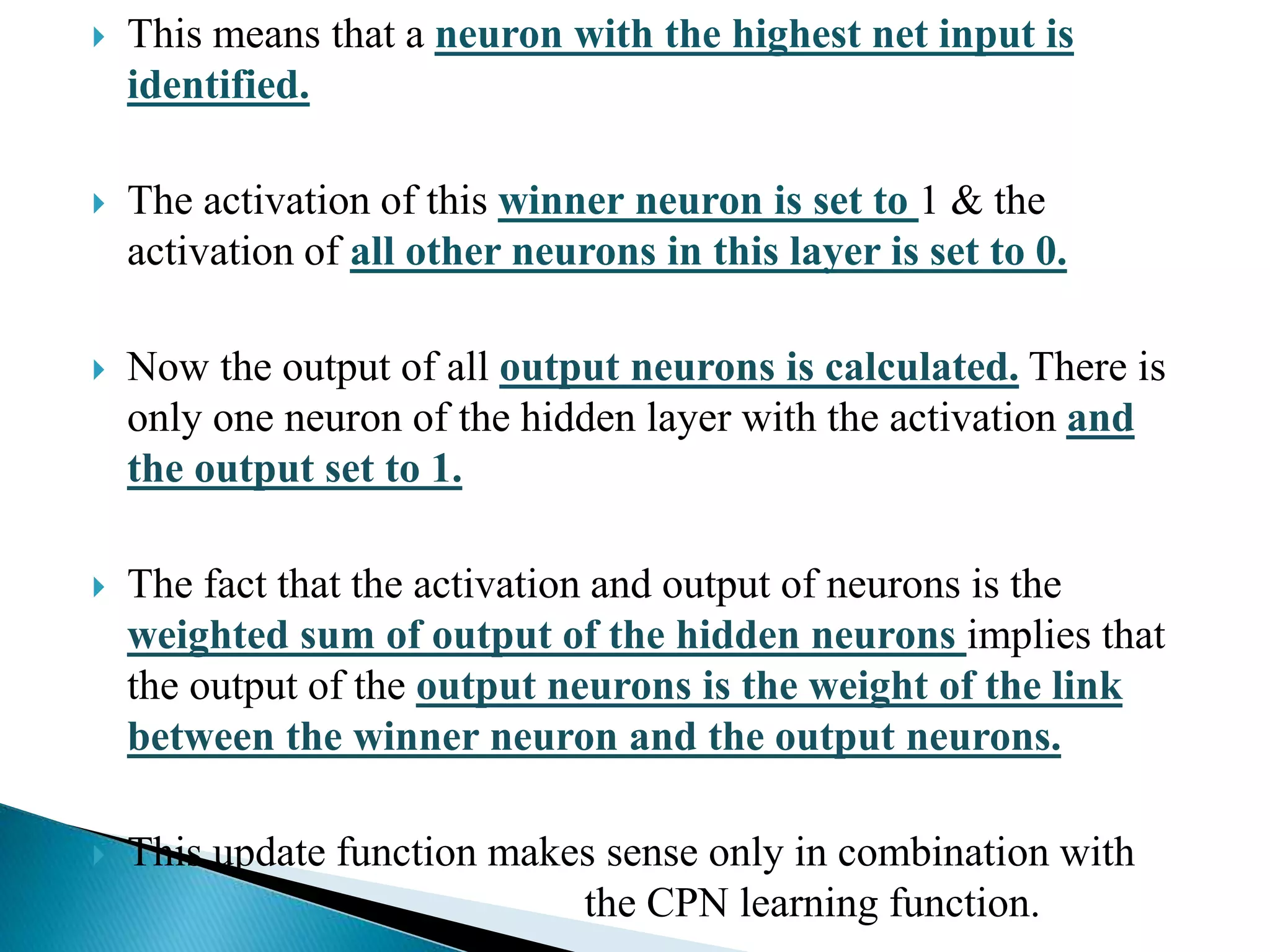 This means that a neuron with the highest net input is identified.

The activation of this winner neuron is set to 1 & the activation of all other neurons in this layer is set to 0.

Now the output of all output neurons is calculated. There is only one neuron of the hidden layer with the activation and the output set to 1.

The fact that the activation and output of neurons is the weighted sum of output of the hidden neurons implies that the output of the output neurons is the weight of the link between the winner neuron and the output neurons.

This update function makes sense only in combination with the CPN learning function.